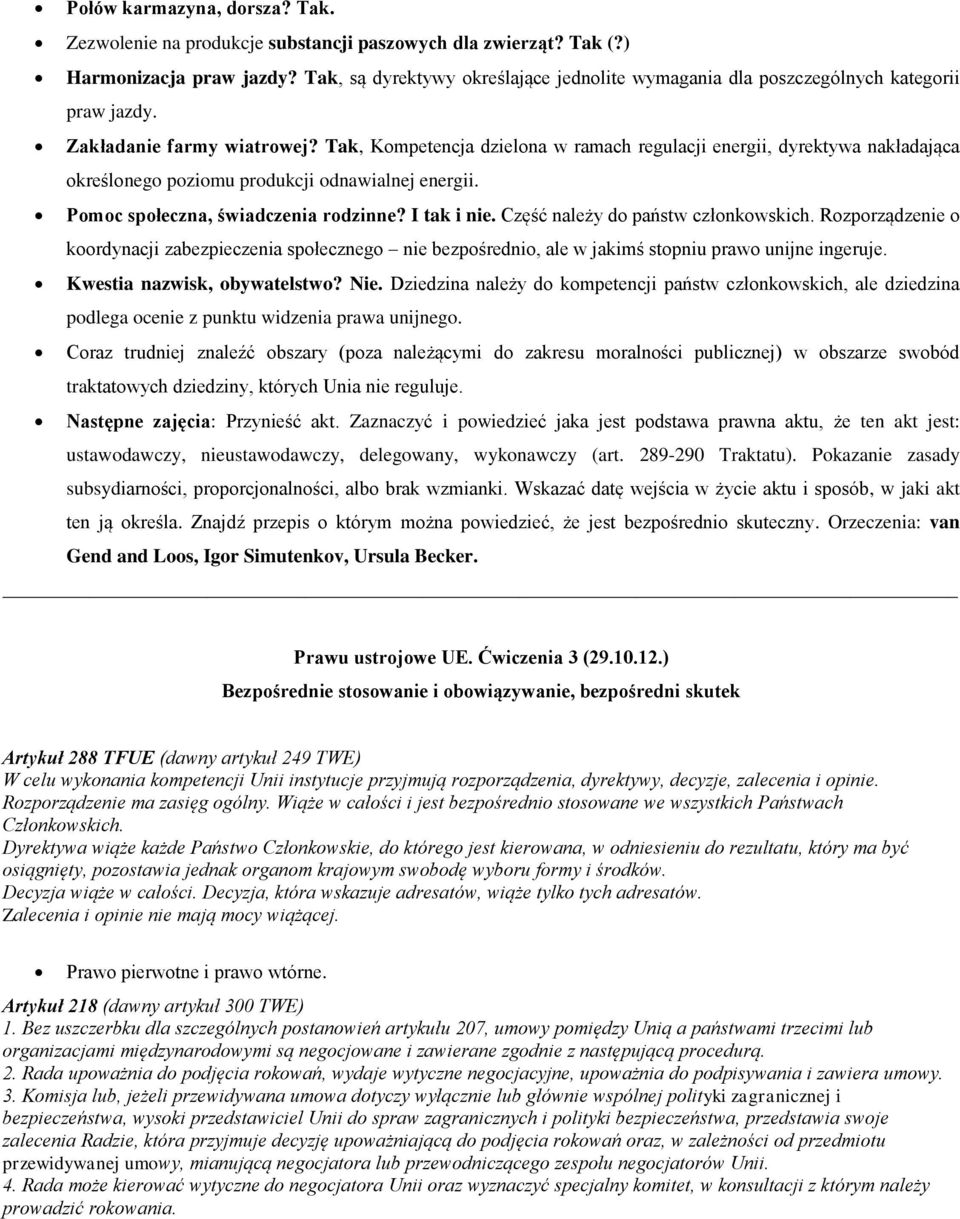 • Połów karmazyna, dorsza? Tak.
• Zezwolenie na produkcje substancji paszowych dla zwierząt? Tak (?)
• Harmonizacja praw jazdy? Tak, są dyrektywy określające jednolite wymagania dla poszczególnych kategorii praw jazdy.
• Zakładanie farmy wiatrowej? Tak, Kompetencja dzielona w ramach regulacji energii, dyrektywa nakładająca określonego poziomu produkcji odnawialnej energii.
• Pomoc społeczna, świadczenia rodzinne? I tak i nie. Część należy do państw członkowskich. Rozporządzenie o koordynacji zabezpieczenia społecznego – nie bezpośrednio, ale w jakimś stopniu prawo unijne ingeruje.
• Kwestia nazwisk, obywatelstwo? Nie. Dziedzina należy do kompetencji państw członkowskich, ale dziedzina podlega ocenie z punktu widzenia prawa unijnego.
• Coraz trudniej znaleźć obszary (poza należącymi do zakresu moralności publicznej) w obszarze swobód traktatowych dziedziny, których Unia nie reguluje.
• Następne zajęcia: Przynieść akt. Zaznaczyć i powiedzieć jaka jest podstawa prawna aktu, że ten akt jest: ustawodawczy, nieustawodawczy, delegowany, wykonawczy (art. 289-290 Traktatu). Pokazanie zasady subsydiarności, proporcjonalności, albo brak wzmianki. Wskazać datę wejścia w życie aktu i sposób, w jaki akt ten ją określa. Znajdź przepis o którym można powiedzieć, że jest bezpośrednio skuteczny. Orzeczenia: van Gend and Loos, Igor Simutenkov, Ursula Becker.

Prawu ustrojowe UE. Ćwiczenia 3 (29.10.12.)
Bezpośrednie stosowanie i obowiązywanie, bezpośredni skutek

Artykuł 288 TFUE (dawny artykuł 249 TWE)
W celu wykonania kompetencji Unii instytucje przyjmują rozporządzenia, dyrektywy, decyzje, zalecenia i opinie.
Rozporządzenie ma zasięg ogólny. Wiąże w całości i jest bezpośrednio stosowane we wszystkich Państwach Członkowskich.
Dyrektywa wiąże każde Państwo Członkowskie, do którego jest kierowana, w odniesieniu do rezultatu, który ma być osiągnięty, pozostawia jednak organom krajowym swobodę wyboru formy i środków.
Decyzja wiąże w całości. Decyzja, która wskazuje adresatów, wiąże tylko tych adresatów.
Zalecenia i opinie nie mają mocy wiążącej.

• Prawo pierwotne i prawo wtórne.

Artykuł 218 (dawny artykuł 300 TWE)
1. Bez uszczerbku dla szczególnych postanowień artykułu 207, umowy pomiędzy Unią a państwami trzecimi lub organizacjami międzynarodowymi są negocjowane i zawierane zgodnie z następującą procedurą.
2. Rada upoważnia do podjęcia rokowań, wydaje wytyczne negocjacyjne, upoważnia do podpisywania i zawiera umowy.
3. Komisja lub, jeżeli przewidywana umowa dotyczy wyłącznie lub głównie wspólnej polityki zagranicznej i bezpieczeństwa, wysoki przedstawiciel Unii do spraw zagranicznych i polityki bezpieczeństwa, przedstawia swoje zalecenia Radzie, która przyjmuje decyzję upoważniającą do podjęcia rokowań oraz, w zależności od przedmiotu przewidywanej umowy, mianującą negocjatora lub przewodniczącego zespołu negocjatorów Unii.
4. Rada może kierować wytyczne do negocjatora Unii oraz wyznaczyć specjalny komitet, w konsultacji z którym należy prowadzić rokowania.